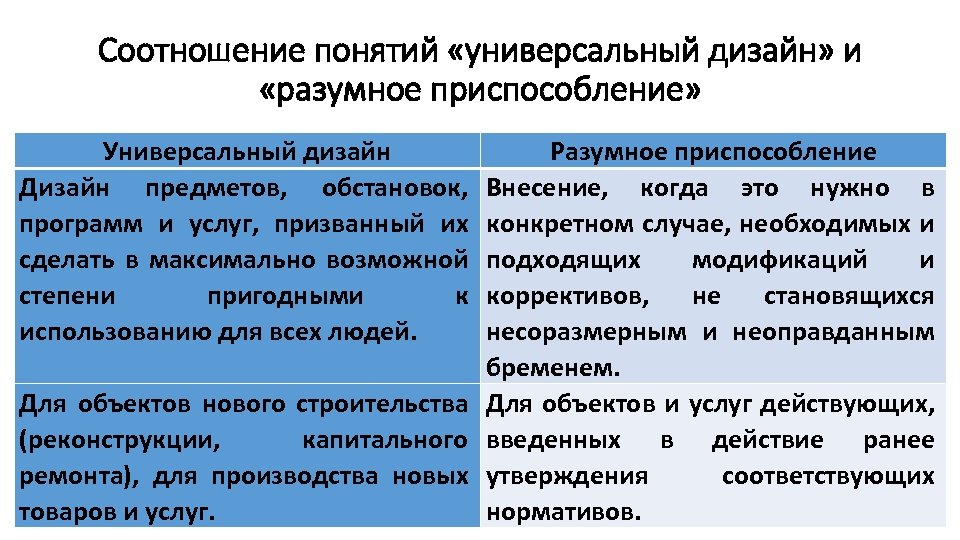 Соотношение понятий «универсальный дизайн» и «разумное приспособление»

| Универсальный дизайн | Разумное приспособление |
|---|---|
| Дизайн предметов, обстановок, программ и услуг, призванный их сделать в максимально возможной степени пригодными к использованию для всех людей. | Внесение, когда это нужно в конкретном случае, необходимых и подходящих модификаций и коррективов, не становящихся несоразмерным и неоправданным бременем. |
| Для объектов нового строительства (реконструкции, капитального ремонта), для производства новых товаров и услуг. | Для объектов и услуг действующих, введенных в действие ранее утверждения соответствующих нормативов. |